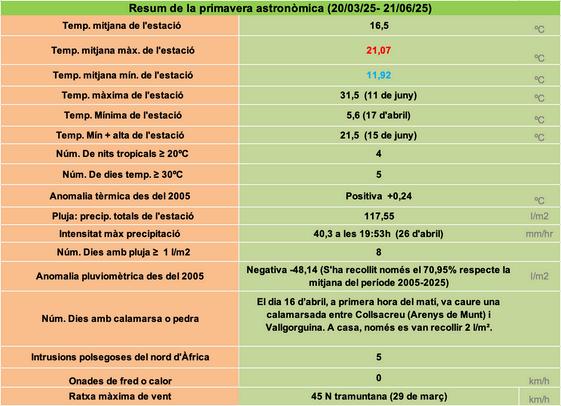 | Resum de la primavera astronòmica (20/03/25- 21/06/25) | | |
|---|---|---|
| Temp. mitjana de l'estació | 16,5 | ºC |
| Temp. mitjana màx. de l'estació | 21,07 | ºC |
| Temp. mitjana mín. de l'estació | 11,92 | ºC |
| Temp. màxima de l'estació | 31,5 (11 de juny) | ºC |
| Temp. Mínima de l'estació | 5,6 (17 d'abril) | ºC |
| Temp. Mín + alta de l'estació | 21,5 (15 de juny) | ºC |
| Núm. De nits tropicals ≥ 20ºC | 4 | |
| Núm. De dies temp. ≥ 30ºC | 5 | |
| Anomalia tèrmica des del 2005 | Positiva +0,24 | ºC |
| Pluja: precip. totals de l'estació | 117,55 | l/m2 |
| Intensitat màx precipitació | 40,3 a les 19:53h (26 d'abril) | mm/hr |
| Núm. Dies amb pluja ≥ 1 l/m2 | 8 | |
| Anomalia pluviomètrica des del 2005 | Negativa -48,14 (S'ha recollit només el 70,95% respecte la mitjana del periode 2005-2025) | l/m2 |
| Núm. Dies amb calamarsa o pedra | El dia 16 d'abril, a primera hora del matí, va caure una calamarsada entre Collsacreu (Arenys de Munt) i Vallgorguina. A casa, només es van recollir 2 l/m². | |
| Intrusions polsegoses del nord d'Àfrica | 5 | |
| Onades de fred o calor | 0 | km/h |
| Ratxa màxima de vent | 45 N tramuntana (29 de març) | km/h |